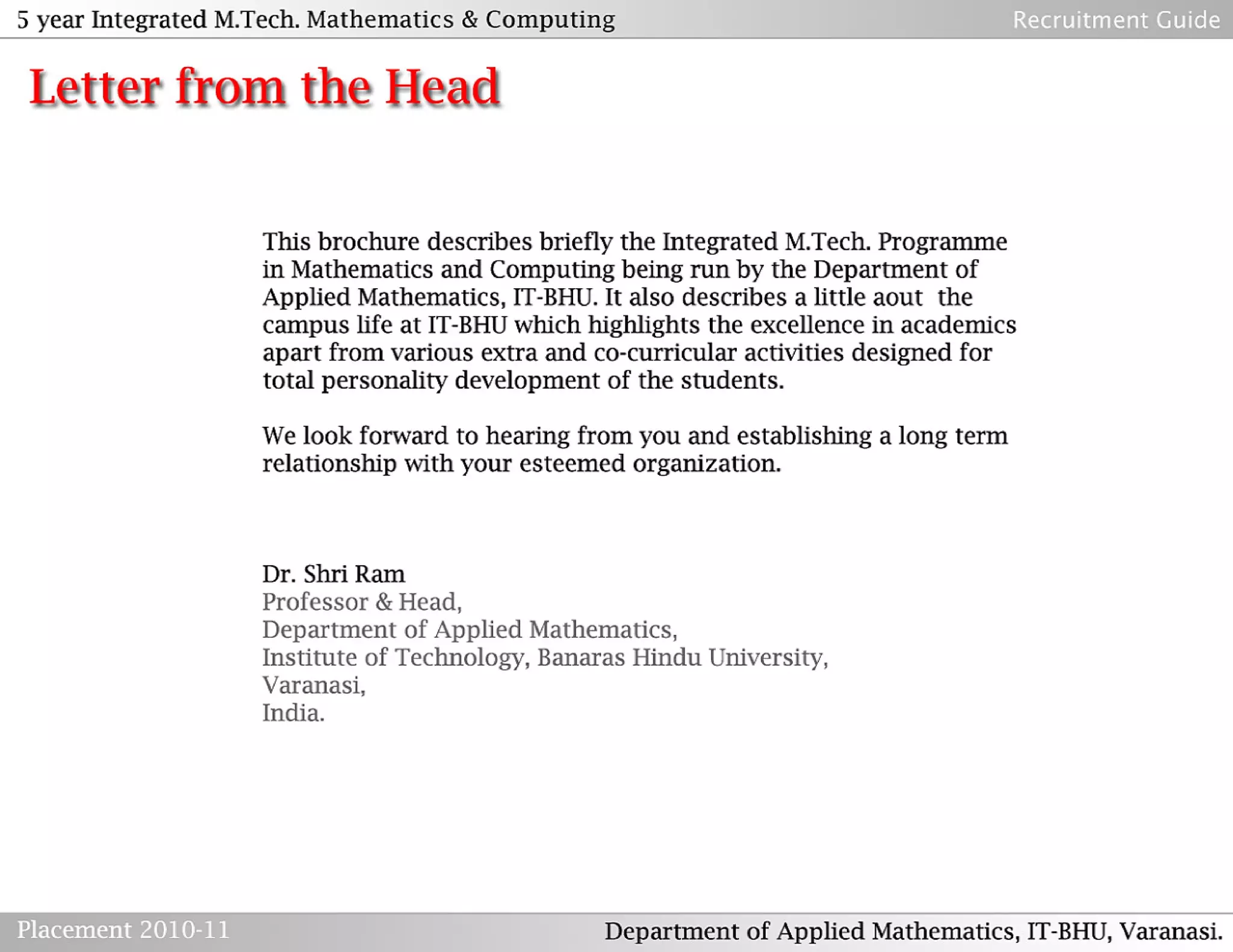 5 year Integrated M.Tech. Mathematics & Computing

Recruitment Guide

Letter from the Head

This brochure describes briefly the Integrated M.Tech. Programme in Mathematics and Computing being run by the Department of Applied Mathematics, IT-BHU. It also describes a little aout the campus life at IT-BHU which highlights the excellence in academics apart from various extra and co-curricular activities designed for total personality development of the students.

We look forward to hearing from you and establishing a long term relationship with your esteemed organization.

Dr. Shri Ram
Professor & Head,
Department of Applied Mathematics,
Institute of Technology, Banaras Hindu University,
Varanasi,
India.

Placement 2010-11

Department of Applied Mathematics, IT-BHU, Varanasi.